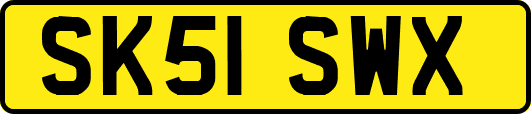 SK51 SWX